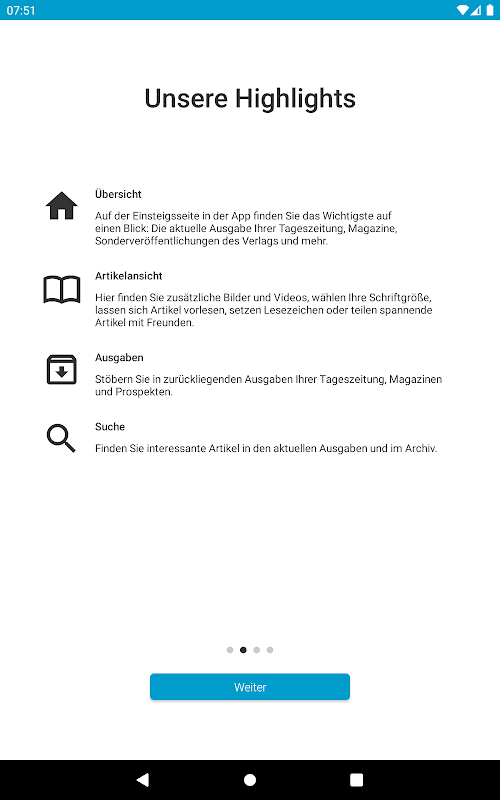 07:51

Unsere Highlights

Übersicht

Auf der Einsteigsseite in der App finden Sie das Wichtigste auf einen Blick: Die aktuelle Ausgabe Ihrer Tageszeitung, Magazine, Sonderveröffentlichungen des Verlags und mehr.

Artikelansicht

Hier finden Sie zusätzliche Bilder und Videos, wählen Ihre Schriftgröße, lassen sich Artikel vorlesen, setzen Lesezeichen oder teilen spannende Artikel mit Freunden.

Ausgaben

Stöbern Sie in zurückliegenden Ausgaben Ihrer Tageszeitung, Magazinen und Prospekten.

Suche

Finden Sie interessante Artikel in den aktuellen Ausgaben und im Archiv.

Weiter